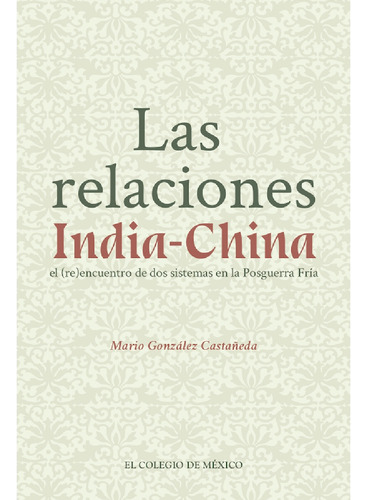 Las relaciones
India-China
el (re)encuentro de dos sistemas en la Posguerra Fría

Mario González Castañeda

EL COLEGIO DE MÉXICO